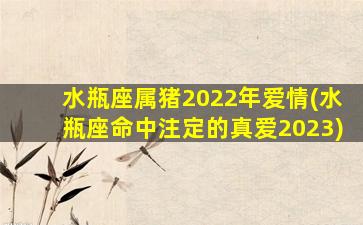 水瓶座属猪2022年爱情(水瓶座命中注定的真爱2023)